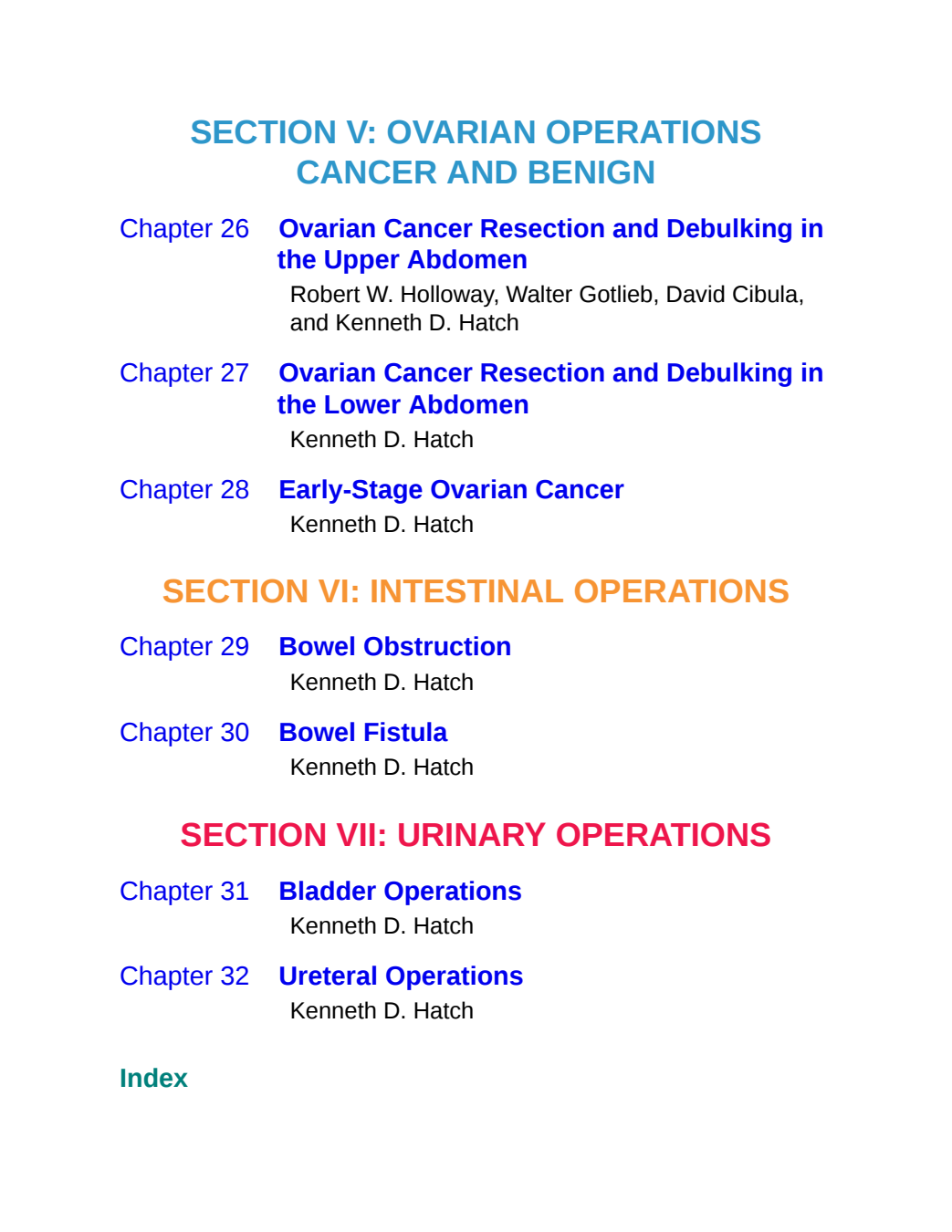 SECTION V: OVARIAN OPERATIONS CANCER AND BENIGN

Chapter 26 Ovarian Cancer Resection and Debulking in the Upper Abdomen
Robert W. Holloway, Walter Gotlieb, David Cibula, and Kenneth D. Hatch

Chapter 27 Ovarian Cancer Resection and Debulking in the Lower Abdomen
Kenneth D. Hatch

Chapter 28 Early-Stage Ovarian Cancer
Kenneth D. Hatch

SECTION VI: INTESTINAL OPERATIONS

Chapter 29 Bowel Obstruction
Kenneth D. Hatch

Chapter 30 Bowel Fistula
Kenneth D. Hatch

SECTION VII: URINARY OPERATIONS

Chapter 31 Bladder Operations
Kenneth D. Hatch

Chapter 32 Ureteral Operations
Kenneth D. Hatch

Index